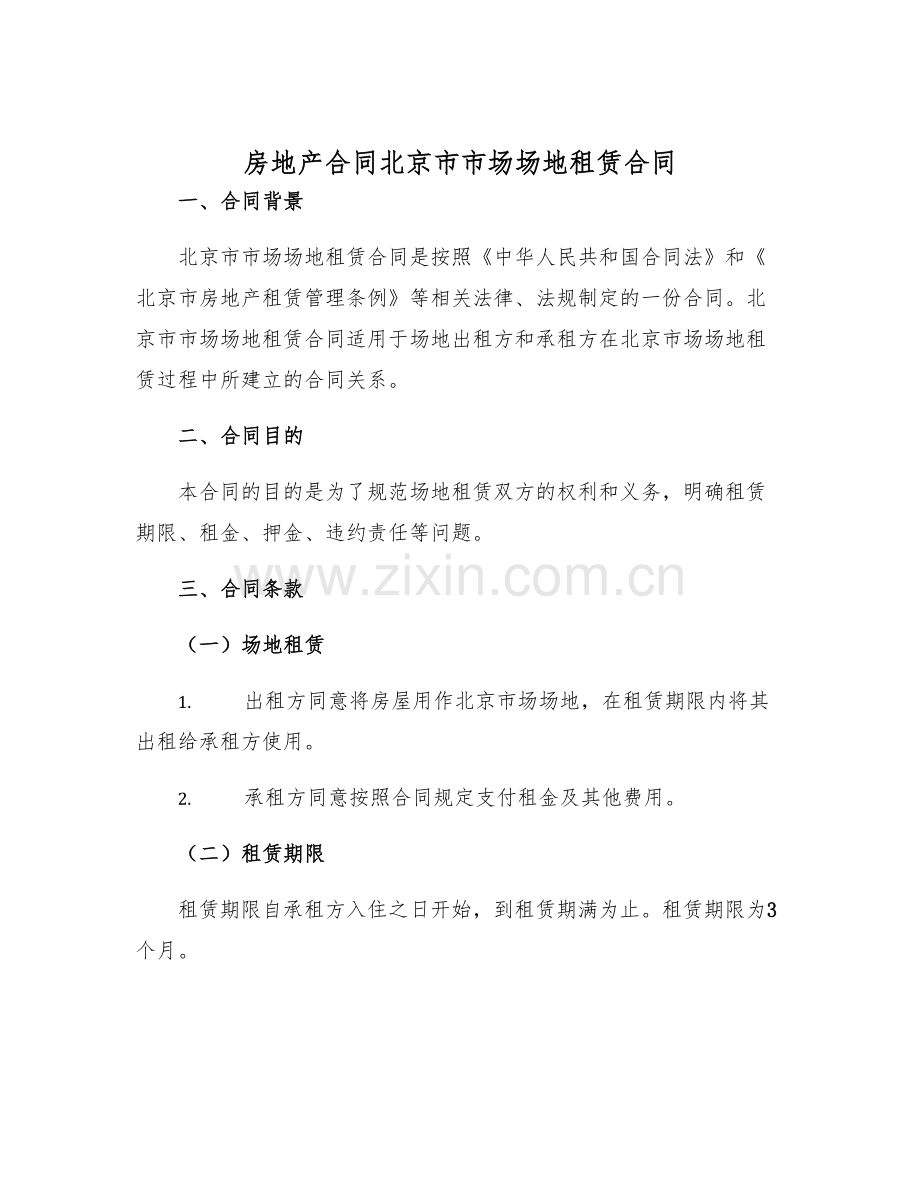 房地产合同北京市市场场地租赁合同

一、合同背景

北京市市场场地租赁合同是按照《中华人民共和国合同法》和《北京市房地产租赁管理条例》等相关法律、法规制定的一份合同。北京市市场场地租赁合同适用于场地出租方和承租方在北京市场场地租赁过程中所建立的合同关系。

二、合同目的

本合同的目的是为了规范场地租赁双方的权利和义务，明确租赁期限、租金、押金、违约责任等问题。

www.zixin.com.cn

三、合同条款

（一）场地租赁

1. 出租方同意将房屋用作北京市场场地，在租赁期限内将其出租给承租方使用。

2. 承租方同意按照合同规定支付租金及其他费用。

（二）租赁期限

租赁期限自承租方入住之日开始，到租赁期满为止。租赁期限为3个月。